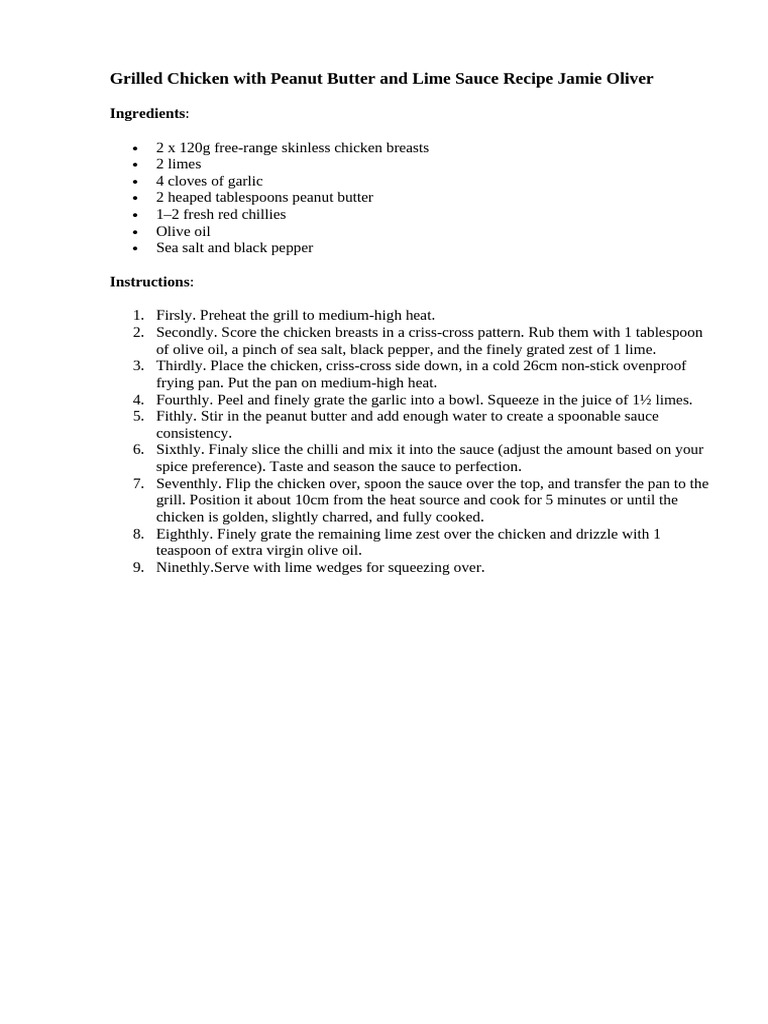 Grilled Chicken with Peanut Butter and Lime Sauce Recipe Jamie Oliver

Ingredients:

• 2 x 120g free-range skinless chicken breasts
• 2 limes
• 4 cloves of garlic
• 2 heaped tablespoons peanut butter
• 1–2 fresh red chillies
• Olive oil
• Sea salt and black pepper

Instructions:

1. Firsly. Preheat the grill to medium-high heat.
2. Secondly. Score the chicken breasts in a criss-cross pattern. Rub them with 1 tablespoon of olive oil, a pinch of sea salt, black pepper, and the finely grated zest of 1 lime.
3. Thirdly. Place the chicken, criss-cross side down, in a cold 26cm non-stick ovenproof frying pan. Put the pan on medium-high heat.
4. Fourthly. Peel and finely grate the garlic into a bowl. Squeeze in the juice of 1½ limes.
5. Fithly. Stir in the peanut butter and add enough water to create a spoonable sauce consistency.
6. Sixthly. Finaly slice the chilli and mix it into the sauce (adjust the amount based on your spice preference). Taste and season the sauce to perfection.
7. Seventhly. Flip the chicken over, spoon the sauce over the top, and transfer the pan to the grill. Position it about 10cm from the heat source and cook for 5 minutes or until the chicken is golden, slightly charred, and fully cooked.
8. Eighthly. Finely grate the remaining lime zest over the chicken and drizzle with 1 teaspoon of extra virgin olive oil.
9. Ninethly.Serve with lime wedges for squeezing over.